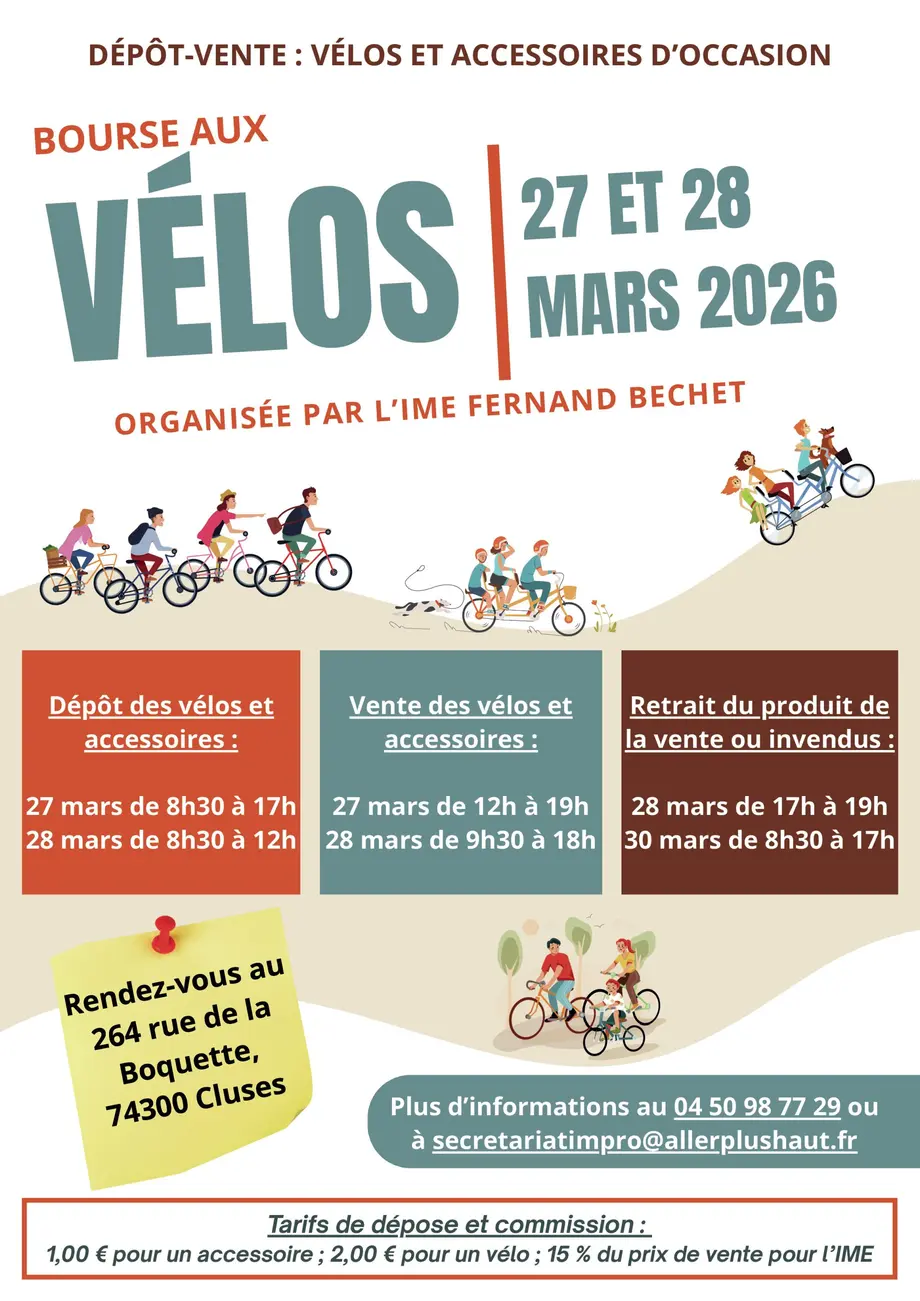 DÉPÔT-VENTE : VÉLOS ET ACCESSOIRES D'OCCASION

BOURSE AUX

VÉLOS

27 ET 28
MARS 2026

ORGANISÉE PAR L'IME FERNAND BECHET

Dépôt des vélos et accessoires :

27 mars de 8h30 à 17h
28 mars de 8h30 à 12h

Vente des vélos et accessoires :

27 mars de 12h à 19h
28 mars de 9h30 à 18h

Retrait du produit de la vente ou invendus :

28 mars de 17h à 19h
30 mars de 8h30 à 17h

Rendez-vous au
264 rue de la
Boquette,
74300 Cluses

Plus d'informations au 04 50 98 77 29 ou
à secretariatimpro@allerplushaut.fr

Tarifs de dépose et commission :
1,00 € pour un accessoire ; 2,00 € pour un vélo ; 15 % du prix de vente pour l'IME